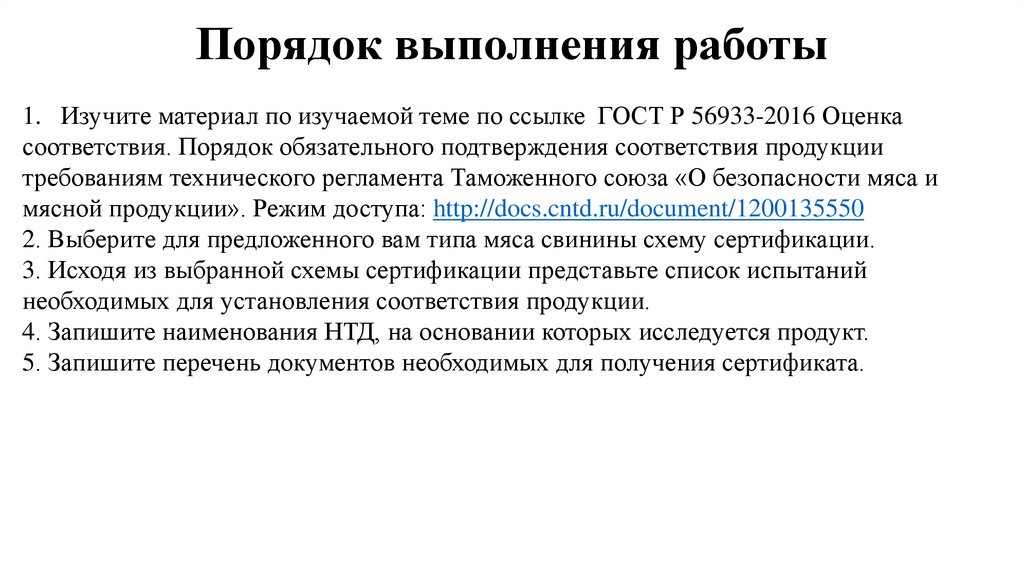 Порядок выполнения работы

1. Изучите материал по изучаемой теме по ссылке ГОСТ Р 56933-2016 Оценка соответствия. Порядок обязательного подтверждения соответствия продукции требованиям технического регламента Таможенного союза «О безопасности мяса и мясной продукции». Режим доступа: http://docs.cntd.ru/document/1200135550
2. Выберите для предложенного вам типа мяса свинины схему сертификации.
3. Исходя из выбранной схемы сертификации представьте список испытаний необходимых для установления соответствия продукции.
4. Запишите наименования НТД, на основании которых исследуется продукт.
5. Запишите перечень документов необходимых для получения сертификата.